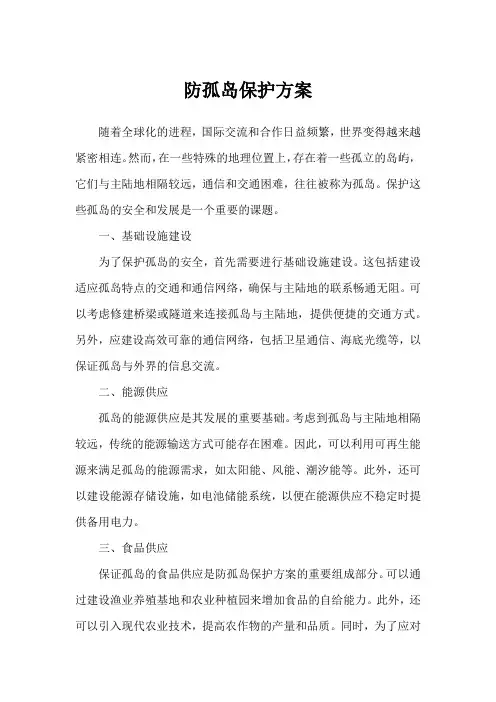 防孤岛保护方案

随着全球化的进程，国际交流和合作日益频繁，世界变得越来越紧密相连。然而，在一些特殊的地理位置上，存在着一些孤立的岛屿，它们与主陆地相隔较远，通信和交通困难，往往被称为孤岛。保护这些孤岛的安全和发展是一个重要的课题。

一、基础设施建设

为了保护孤岛的安全，首先需要进行基础设施建设。这包括建设适应孤岛特点的交通和通信网络，确保与主陆地的联系畅通无阻。可以考虑修建桥梁或隧道来连接孤岛与主陆地，提供便捷的交通方式。另外，应建设高效可靠的通信网络，包括卫星通信、海底光缆等，以保证孤岛与外界的信息交流。

二、能源供应

孤岛的能源供应是其发展的重要基础。考虑到孤岛与主陆地相隔较远，传统的能源输送方式可能存在困难。因此，可以利用可再生能源来满足孤岛的能源需求，如太阳能、风能、潮汐能等。此外，还可以建设能源存储设施，如电池储能系统，以便在能源供应不稳定时提供备用电力。

三、食品供应

保证孤岛的食品供应是防孤岛保护方案的重要组成部分。可以通过建设渔业养殖基地和农业种植园来增加食品的自给能力。此外，还可以引入现代农业技术，提高农作物的产量和品质。同时，为了应对